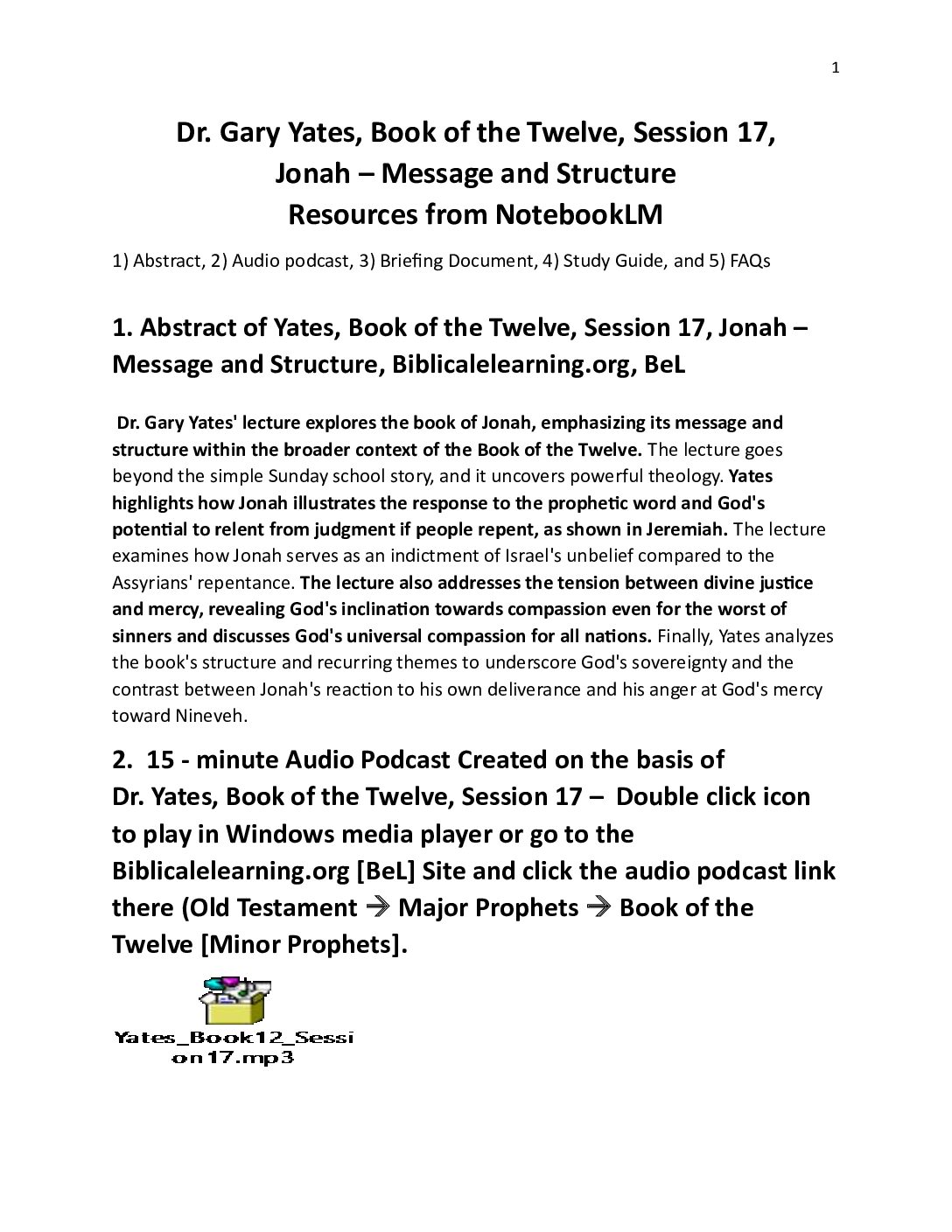 1

Dr. Gary Yates, Book of the Twelve, Session 17, Jonah – Message and Structure
Resources from NotebookLM

1) Abstract, 2) Audio podcast, 3) Briefing Document, 4) Study Guide, and 5) FAQs

1. Abstract of Yates, Book of the Twelve, Session 17, Jonah – Message and Structure, Biblicalelearning.org, BeL

Dr. Gary Yates' lecture explores the book of Jonah, emphasizing its message and structure within the broader context of the Book of the Twelve. The lecture goes beyond the simple Sunday school story, and it uncovers powerful theology. Yates highlights how Jonah illustrates the response to the prophetic word and God's potential to relent from judgment if people repent, as shown in Jeremiah. The lecture examines how Jonah serves as an indictment of Israel's unbelief compared to the Assyrians' repentance. The lecture also addresses the tension between divine justice and mercy, revealing God's inclination towards compassion even for the worst of sinners and discusses God's universal compassion for all nations. Finally, Yates analyzes the book's structure and recurring themes to underscore God's sovereignty and the contrast between Jonah's reaction to his own deliverance and his anger at God's mercy toward Nineveh.

2. 15 - minute Audio Podcast Created on the basis of Dr. Yates, Book of the Twelve, Session 17 – Double click icon to play in Windows media player or go to the Biblicalelearning.org [BeL] Site and click the audio podcast link there (Old Testament → Major Prophets → Book of the Twelve [Minor Prophets].

Yates_Book12_Session17.mp3